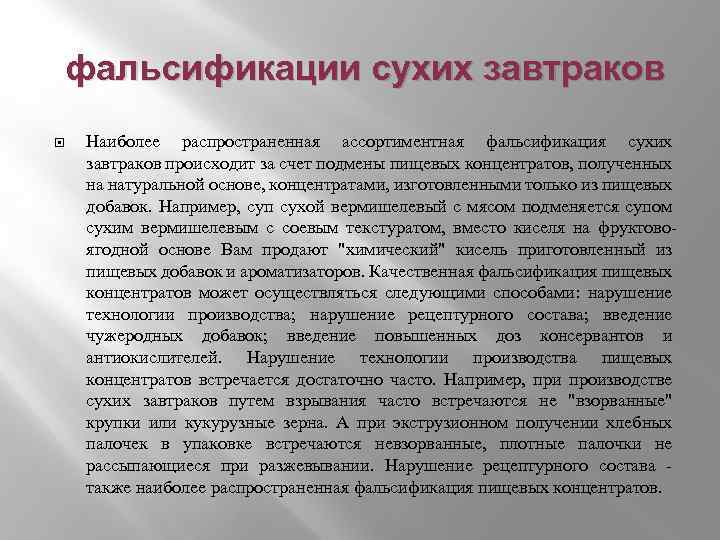 фальсификации сухих завтраков

Наиболее распространенная ассортиментная фальсификация сухих завтраков происходит за счет подмены пищевых концентратов, полученных на натуральной основе, концентратами, изготовленными только из пищевых добавок. Например, суп сухой вермишелевый с мясом подменяется супом сухим вермишелевым с соевым текстуратом, вместо киселя на фруктово-ягодной основе Вам продают "химический" кисель приготовленный из пищевых добавок и ароматизаторов. Качественная фальсификация пищевых концентратов может осуществляться следующими способами: нарушение технологии производства; нарушение рецептурного состава; введение чужеродных добавок; введение повышенных доз консервантов и антиокислителей. Нарушение технологии производства пищевых концентратов встречается достаточно часто. Например, при производстве сухих завтраков путем взрывания часто встречаются не "взорванные" крупки или кукурузные зерна. А при экструзионном получении хлебных палочек в упаковке встречаются невзорванные, плотные палочки не рассыпающиеся при разжевывании. Нарушение рецептурного состава - также наиболее распространенная фальсификация пищевых концентратов.